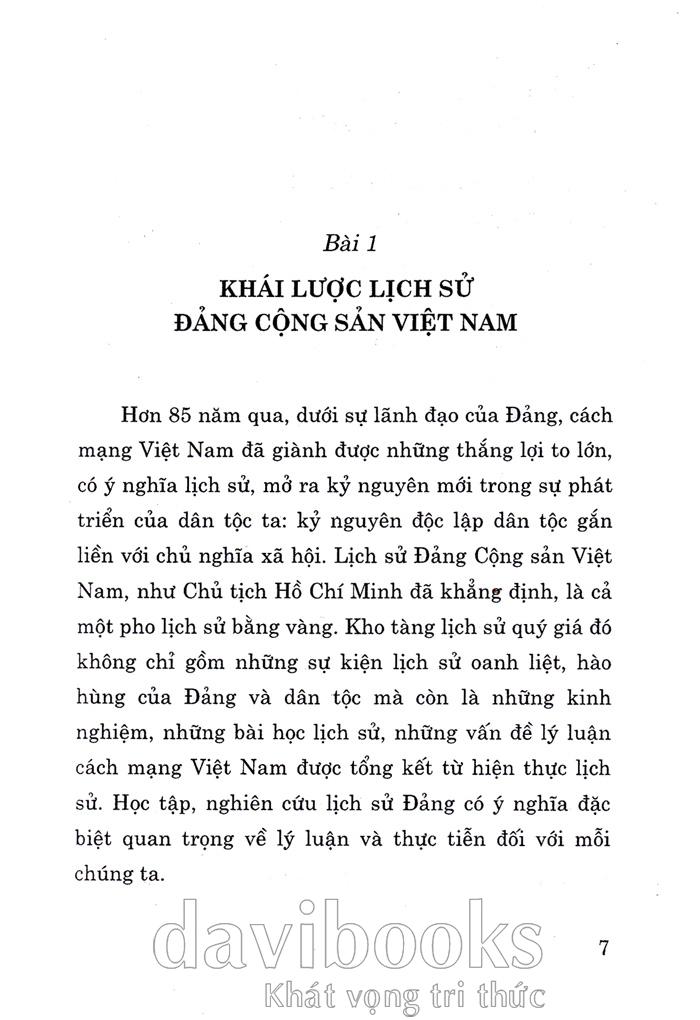 Bài 1

KHÁI LƯỢC LỊCH SỬ
ĐẢNG CỘNG SẢN VIỆT NAM

Hơn 85 năm qua, dưới sự lãnh đạo của Đảng, cách mạng Việt Nam đã giành được những thắng lợi to lớn, có ý nghĩa lịch sử, mở ra kỷ nguyên mới trong sự phát triển của dân tộc ta: kỷ nguyên độc lập dân tộc gắn liền với chủ nghĩa xã hội. Lịch sử Đảng Cộng sản Việt Nam, như Chủ tịch Hồ Chí Minh đã khẳng định, là cả một pho lịch sử bằng vàng. Kho tàng lịch sử quý giá đó không chỉ gồm những sự kiện lịch sử oanh liệt, hào hùng của Đảng và dân tộc mà còn là những kinh nghiệm, những bài học lịch sử, những vấn đề lý luận cách mạng Việt Nam được tổng kết từ hiện thực lịch sử. Học tập, nghiên cứu lịch sử Đảng có ý nghĩa đặc biệt quan trọng về lý luận và thực tiễn đối với mỗi chúng ta.

davibooks
Khát vọng tri thức

7